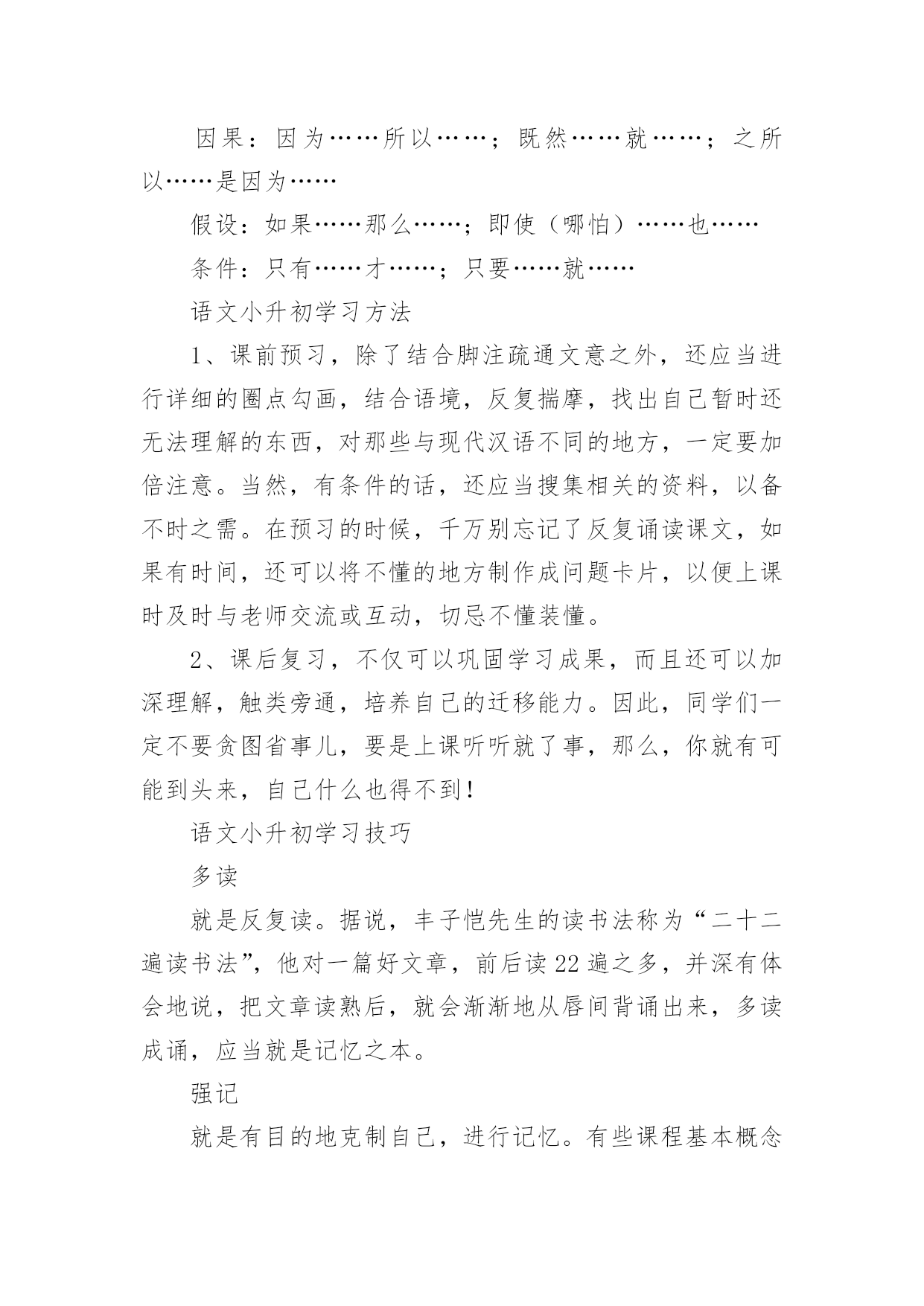 因果：因为……所以……；既然……就……；之所以……是因为……

假设：如果……那么……；即使（哪怕）……也……

条件：只有……才……；只要……就……

语文小升初学习方法

1、课前预习，除了结合脚注疏通文意之外，还应当进行详细的圈点勾画，结合语境，反复揣摩，找出自己暂时还无法理解的东西，对那些与现代汉语不同的地方，一定要加倍注意。当然，有条件的话，还应当搜集相关的资料，以备不时之需。在预习的时候，千万别忘记了反复诵读课文，如果有时间，还可以将不懂的地方制作成问题卡片，以便上课时及时与老师交流或互动，切忌不懂装懂。

2、课后复习，不仅可以巩固学习成果，而且还可以加深理解，触类旁通，培养自己的迁移能力。因此，同学们一定不要贪图省事儿，要是上课听听就了事，那么，你就有可能到头来，自己什么也得不到！

语文小升初学习技巧

多读

就是反复读。据说，丰子恺先生的读书法称为“二十二遍读书法”，他对一篇好文章，前后读22遍之多，并深有体会地说，把文章读熟后，就会渐渐地从唇间背诵出来，多读成诵，应当就是记忆之本。

强记

就是有目的地克制自己，进行记忆。有些课程基本概念